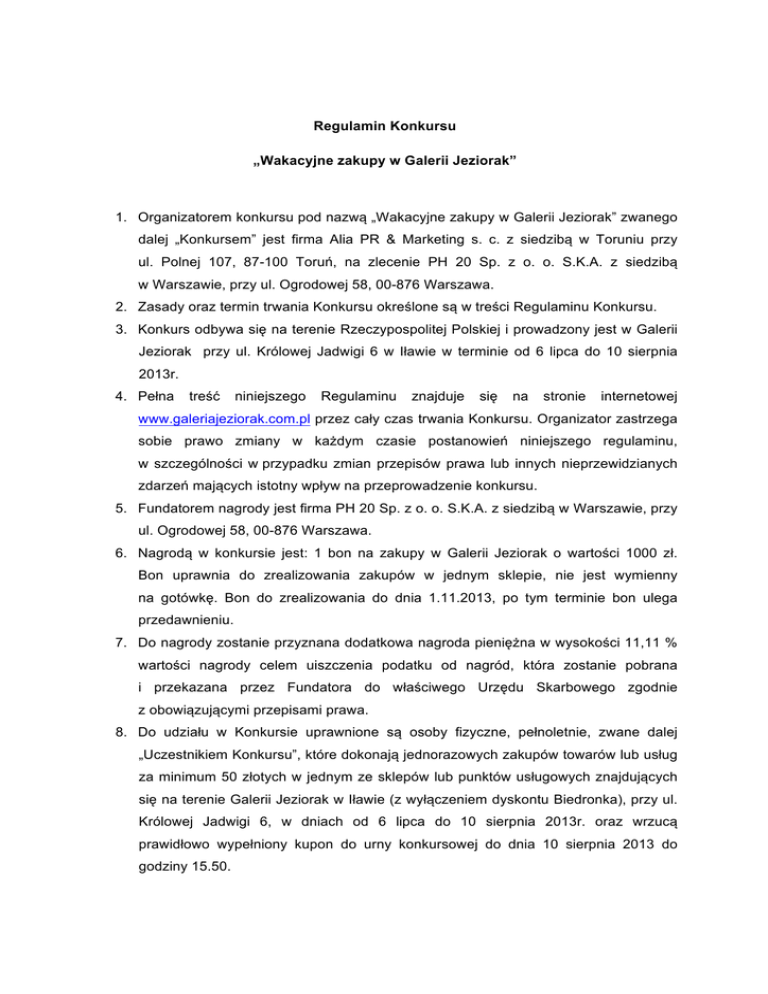 Regulamin Konkursu

„Wakacyjne zakupy w Galerii Jeziorak”

1. Organizatorem konkursu pod nazwą „Wakacyjne zakupy w Galerii Jeziorak” zwanego dalej „Konkursem” jest firma Alia PR & Marketing s. c. z siedzibą w Toruniu przy ul. Polnej 107, 87-100 Toruń, na zlecenie PH 20 Sp. z o. o. S.K.A. z siedzibą w Warszawie, przy ul. Ogrodowej 58, 00-876 Warszawa.
2. Zasady oraz termin trwania Konkursu określone są w treści Regulaminu Konkursu.
3. Konkurs odbywa się na terenie Rzeczypospolitej Polskiej i prowadzony jest w Galerii Jeziorak przy ul. Królowej Jadwigi 6 w Iławie w terminie od 6 lipca do 10 sierpnia 2013r.
4. Pełna treść niniejszego Regulaminu znajduje się na stronie internetowej www.galeriajeziorak.com.pl przez cały czas trwania Konkursu. Organizator zastrzega sobie prawo zmiany w każdym czasie postanowień niniejszego regulaminu, w szczególności w przypadku zmian przepisów prawa lub innych nieprzewidzianych zdarzeń mających istotny wpływ na przeprowadzenie konkursu.
5. Fundatorem nagrody jest firma PH 20 Sp. z o. o. S.K.A. z siedzibą w Warszawie, przy ul. Ogrodowej 58, 00-876 Warszawa.
6. Nagrodą w konkursie jest: 1 bon na zakupy w Galerii Jeziorak o wartości 1000 zł. Bon uprawnia do zrealizowania zakupów w jednym sklepie, nie jest wymienny na gotówkę. Bon do zrealizowania do dnia 1.11.2013, po tym terminie bon ulega przedawnieniu.
7. Do nagrody zostanie przyznana dodatkowa nagroda pieniężna w wysokości 11,11 % wartości nagrody celem uiszczenia podatku od nagród, która zostanie pobrana i przekazana przez Fundatora do właściwego Urzędu Skarbowego zgodnie z obowiązującymi przepisami prawa.
8. Do udziału w Konkursie uprawnione są osoby fizyczne, pełnoletnie, zwane dalej „Uczestnikiem Konkursu”, które dokonają jednorazowych zakupów towarów lub usług za minimum 50 złotych w jednym ze sklepów lub punktów usługowych znajdujących się na terenie Galerii Jeziorak w Iławie (z wyłączeniem dyskontu Biedronka), przy ul. Królowej Jadwigi 6, w dniach od 6 lipca do 10 sierpnia 2013r. oraz wrzucą prawidłowo wypełniony kupon do urny konkursowej do dnia 10 sierpnia 2013 do godziny 15.50.